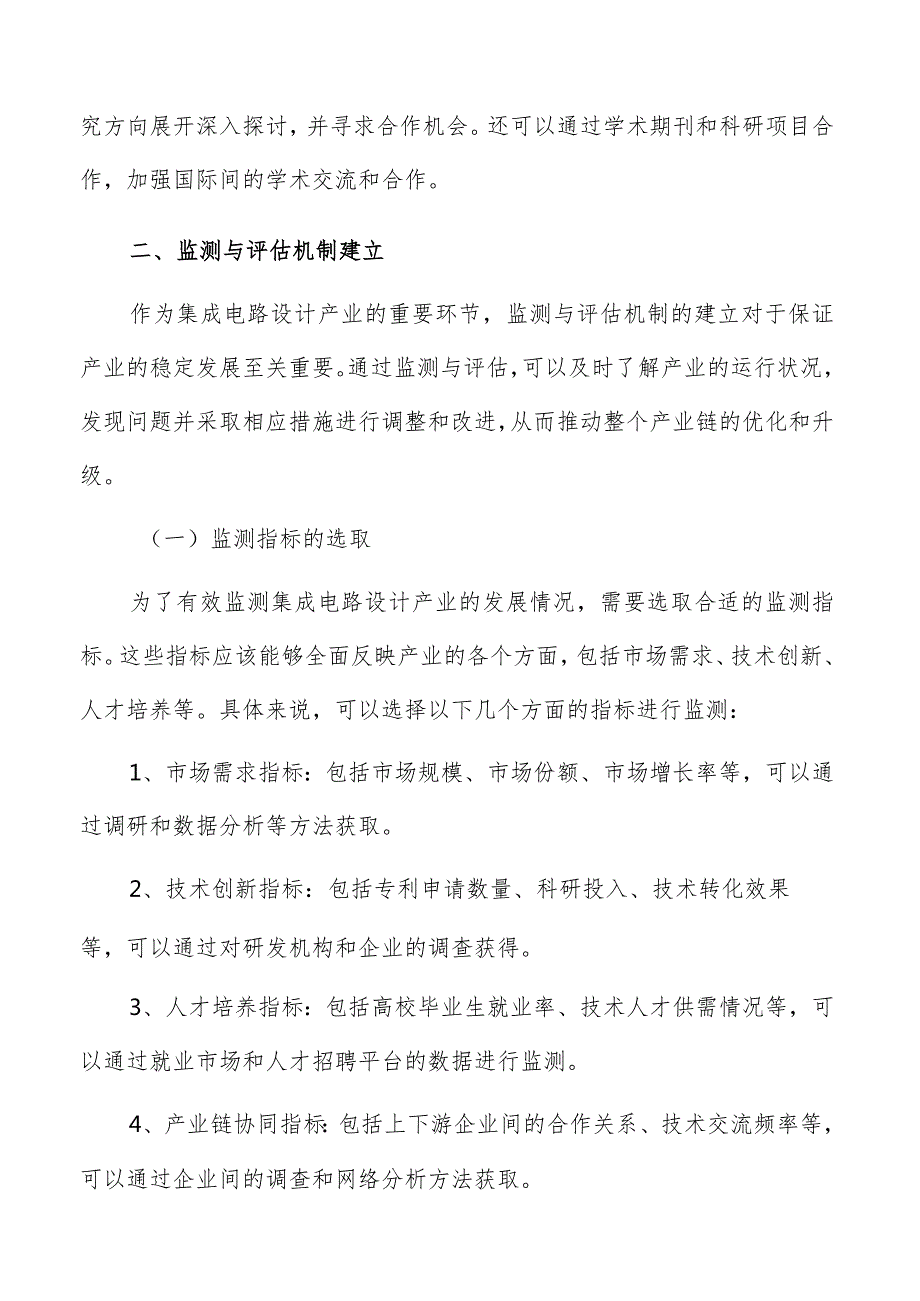 究方向展开深入探讨，并寻求合作机会。还可以通过学术期刊和科研项目合作，加强国际间的学术交流和合作。

二、监测与评估机制建立

作为集成电路设计产业的重要环节，监测与评估机制的建立对于保证产业的稳定发展至关重要。通过监测与评估，可以及时了解产业的运行状况，发现问题并采取相应措施进行调整和改进，从而推动整个产业链的优化和升级。

（一）监测指标的选取

为了有效监测集成电路设计产业的发展情况，需要选取合适的监测指标。这些指标应该能够全面反映产业的各个方面，包括市场需求、技术创新、人才培养等。具体来说，可以选择以下几个方面的指标进行监测：

1、市场需求指标：包括市场规模、市场份额、市场增长率等，可以通过调研和数据分析等方法获取。

2、技术创新指标：包括专利申请数量、科研投入、技术转化效果等，可以通过对研发机构和企业的调查获得。

3、人才培养指标：包括高校毕业生就业率、技术人才供需情况等，可以通过就业市场和人才招聘平台的数据进行监测。

4、产业链协同指标：包括上下游企业间的合作关系、技术交流频率等，可以通过企业间的调查和网络分析方法获取。